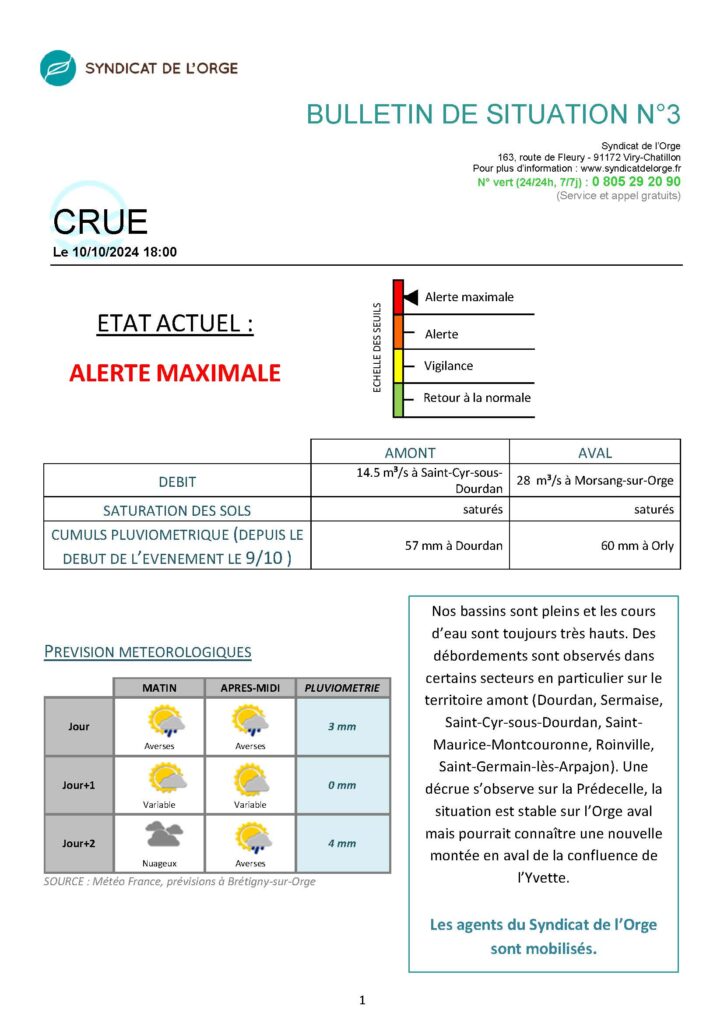 SYNDICAT DE L'ORGE

BULLETIN DE SITUATION N°3

Syndicat de l'Orge
163, route de Fleury - 91172 Viry-Chatillon
Pour plus d'information : www.syndicatdelorge.fr
N° vert (24/24h, 7/7j) : 0 805 29 20 90
(Service et appel gratuits)

CRUE
Le 10/10/2024 18:00

ETAT ACTUEL :

ALERTE MAXIMALE

ECHELLE DES SEUILS
Alerte maximale
Alerte
Vigilance
Retour à la normale

| | AMONT | AVAL |
|---|---|---|
| DEBIT | 14.5 m³/s à Saint-Cyr-sous-Dourdan | 28 m³/s à Morsang-sur-Orge |
| SATURATION DES SOLS | saturés | saturés |
| CUMULS PLUVIOMETRIQUE (DEPUIS LE DEBUT DE L'EVENEMENT LE 9/10 ) | 57 mm à Dourdan | 60 mm à Orly |

PREVISION METEOROLOGIQUES

| | MATIN | APRES-MIDI | PLUVIOMETRIE |
|---|---|---|---|
| Jour | Averses | Averses | 3 mm |
| Jour+1 | Variable | Variable | 0 mm |
| Jour+2 | Nuageux | Averses | 4 mm |

SOURCE : Météo France, prévisions à Brétigny-sur-Orge

Nos bassins sont pleins et les cours d'eau sont toujours très hauts. Des débordements sont observés dans certains secteurs en particulier sur le territoire amont (Dourdan, Sermaise, Saint-Cyr-sous-Dourdan, Saint-Maurice-Montcouronne, Roinville, Saint-Germain-lès-Arpajon). Une décrue s'observe sur la Prédecelle, la situation est stable sur l'Orge aval mais pourrait connaître une nouvelle montée en aval de la confluence de l'Yvette.

Les agents du Syndicat de l'Orge sont mobilisés.

1